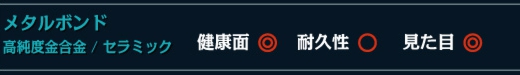 メタルボンド
高純度金合金 / セラミック

健康面 ◎ 耐久性 ○ 見た目 ◎